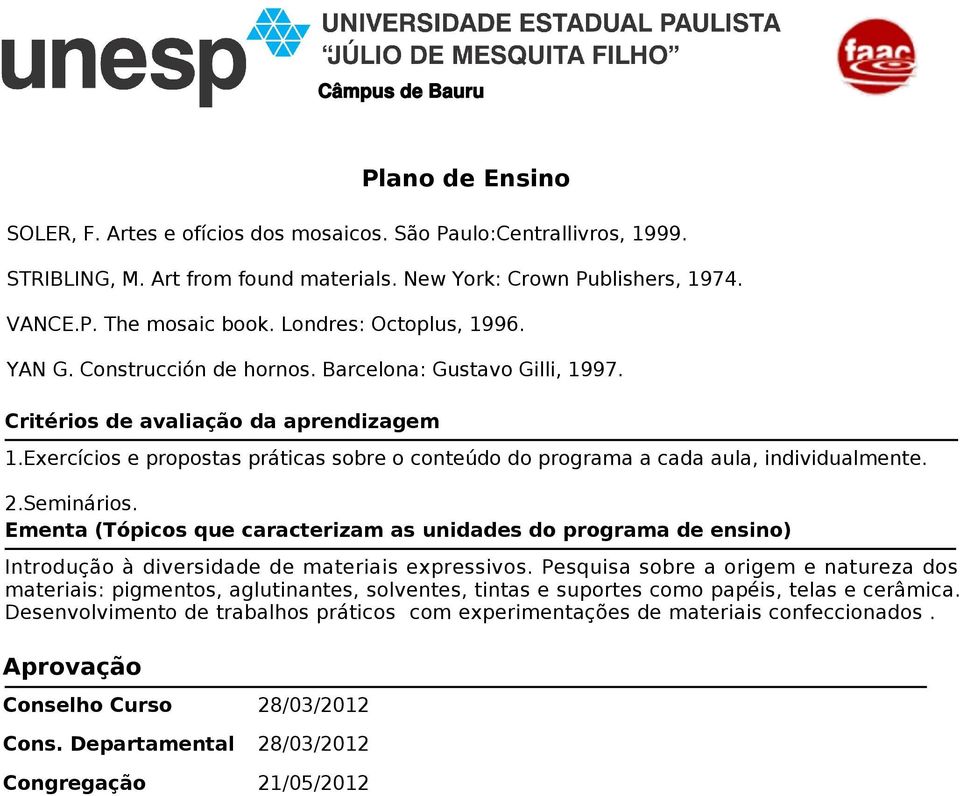 unesp UNIVERSIDADE ESTADUAL PAULISTA "JÚLIO DE MESQUITA FILHO"
Câmpus de Bauru

faac

Plano de Ensino

SOLER, F. Artes e ofícios dos mosaicos. São Paulo:Centrallivros, 1999.

STRIBLING, M. Art from found materials. New York: Crown Publishers, 1974.

VANCE.P. The mosaic book. Londres: Octoplus, 1996.

YAN G. Construcción de hornos. Barcelona: Gustavo Gilli, 1997.

Critérios de avaliação da aprendizagem

1.Exercícios e propostas práticas sobre o conteúdo do programa a cada aula, individualmente.

2.Seminários.

Ementa (Tópicos que caracterizam as unidades do programa de ensino)

Introdução à diversidade de materiais expressivos. Pesquisa sobre a origem e natureza dos materiais: pigmentos, aglutinantes, solventes, tintas e suportes como papéis, telas e cerâmica. Desenvolvimento de trabalhos práticos com experimentações de materiais confeccionados .

Aprovação

| Conselho Curso | 28/03/2012 |
|---|---|
| Cons. Departamental | 28/03/2012 |
| Congregação | 21/05/2012 |